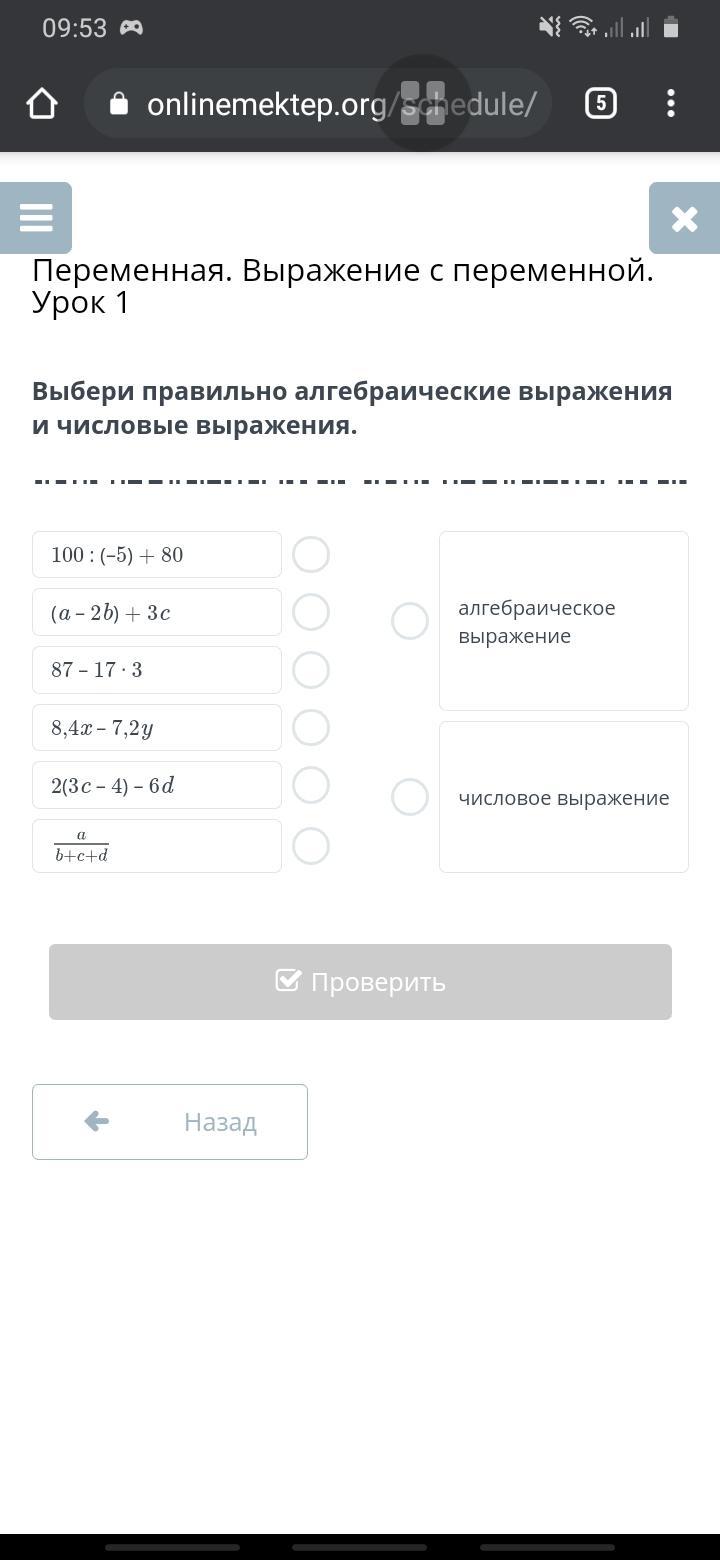 09:53

onlinemektep.org/schedule/

5

Переменная. Выражение с переменной. Урок 1

Выбери правильно алгебраические выражения и числовые выражения.

$100 : (-5) + 80$

$(a - 2b) + 3c$

$87 - 17 \cdot 3$

$8{,}4x - 7{,}2y$

$2(3c - 4) - 6d$

$\frac{a}{b+c+d}$

алгебраическое выражение

числовое выражение

Проверить

Назад